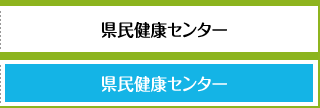 県民健康センター

県民健康センター